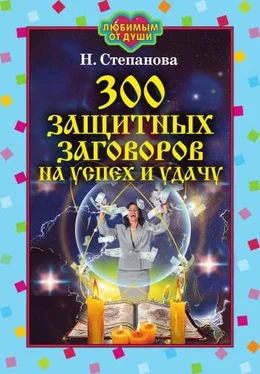 ЛЮБИМЫМ ОТ ДУШИ

Н. Степанова

300 ЗАЩИТНЫХ ЗАГОВОРОВ НА УСПЕХ И УДАЧУ